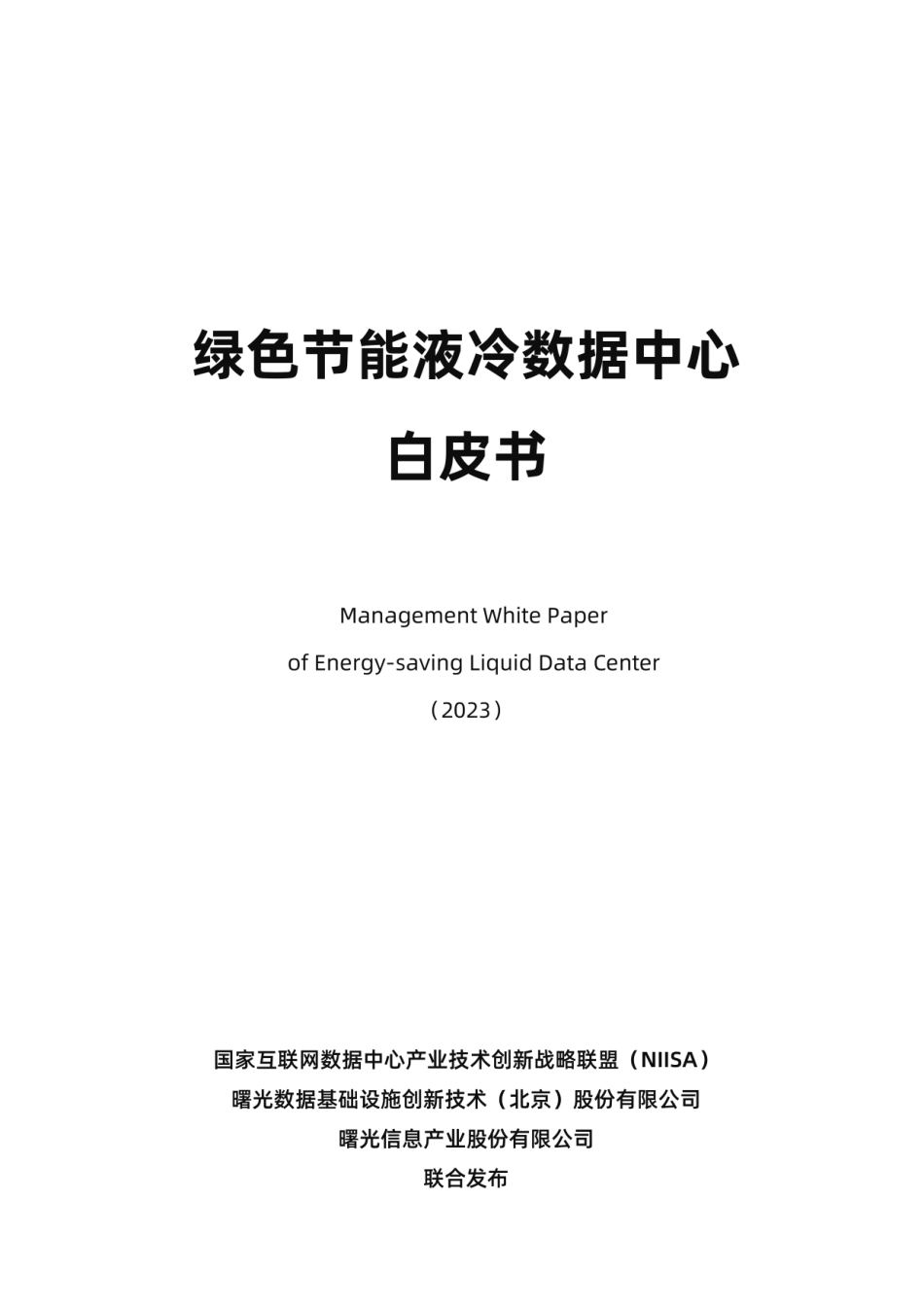 绿色节能液冷数据中心

白皮书

Management White Paper

of Energy-saving Liquid Data Center

（2023）

国家互联网数据中心产业技术创新战略联盟（NIISA）

曙光数据基础设施创新技术（北京）股份有限公司

曙光信息产业股份有限公司

联合发布